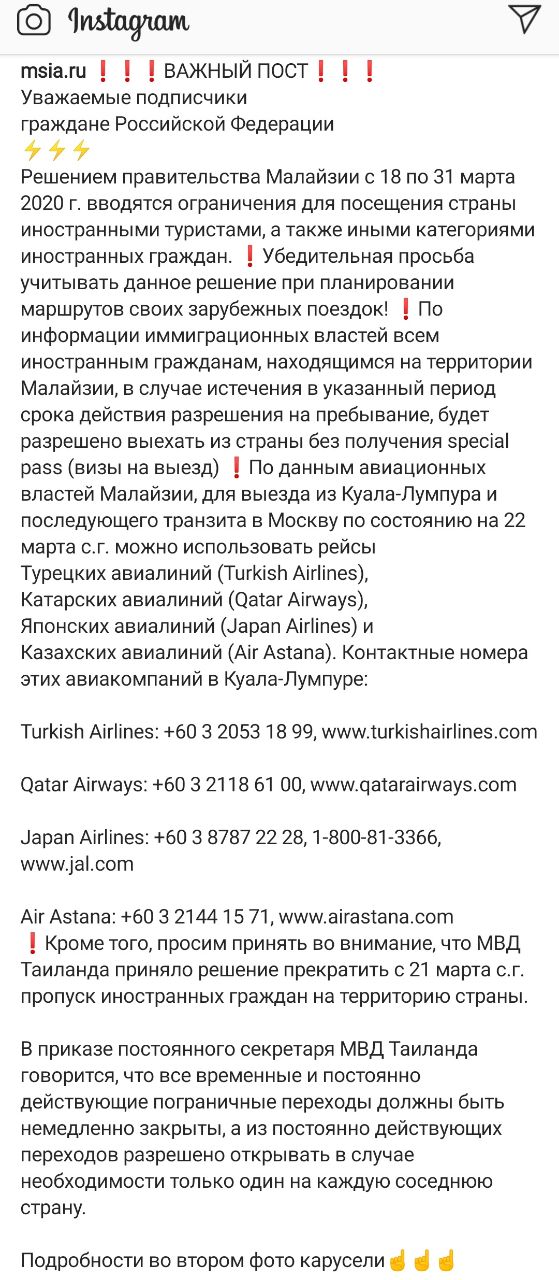 Instagram

msia.ru ❗❗❗ВАЖНЫЙ ПОСТ❗❗❗
Уважаемые подписчики
граждане Российской Федерации
⚡⚡⚡
Решением правительства Малайзии с 18 по 31 марта 2020 г. вводятся ограничения для посещения страны иностранными туристами, а также иными категориями иностранных граждан. ❗Убедительная просьба учитывать данное решение при планировании маршрутов своих зарубежных поездок! ❗По информации иммиграционных властей всем иностранным гражданам, находящимся на территории Малайзии, в случае истечения в указанный период срока действия разрешения на пребывание, будет разрешено выехать из страны без получения special pass (визы на выезд) ❗По данным авиационных властей Малайзии, для выезда из Куала-Лумпура и последующего транзита в Москву по состоянию на 22 марта с.г. можно использовать рейсы
Турецких авиалиний (Turkish Airlines),
Катарских авиалиний (Qatar Airways),
Японских авиалиний (Japan Airlines) и
Казахских авиалиний (Air Astana). Контактные номера этих авиакомпаний в Куала-Лумпуре:

Turkish Airlines: +60 3 2053 18 99, www.turkishairlines.com

Qatar Airways: +60 3 2118 61 00, www.qatarairways.com

Japan Airlines: +60 3 8787 22 28, 1-800-81-3366, www.jal.com

Air Astana: +60 3 2144 15 71, www.airastana.com
❗Кроме того, просим принять во внимание, что МВД Таиланда приняло решение прекратить с 21 марта с.г. пропуск иностранных граждан на территорию страны.

В приказе постоянного секретаря МВД Таиланда говорится, что все временные и постоянно действующие пограничные переходы должны быть немедленно закрыты, а из постоянно действующих переходов разрешено открывать в случае необходимости только один на каждую соседнюю страну.

Подробности во втором фото карусели☝☝☝